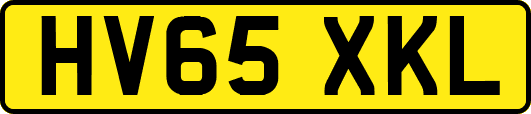 HV65 XKL